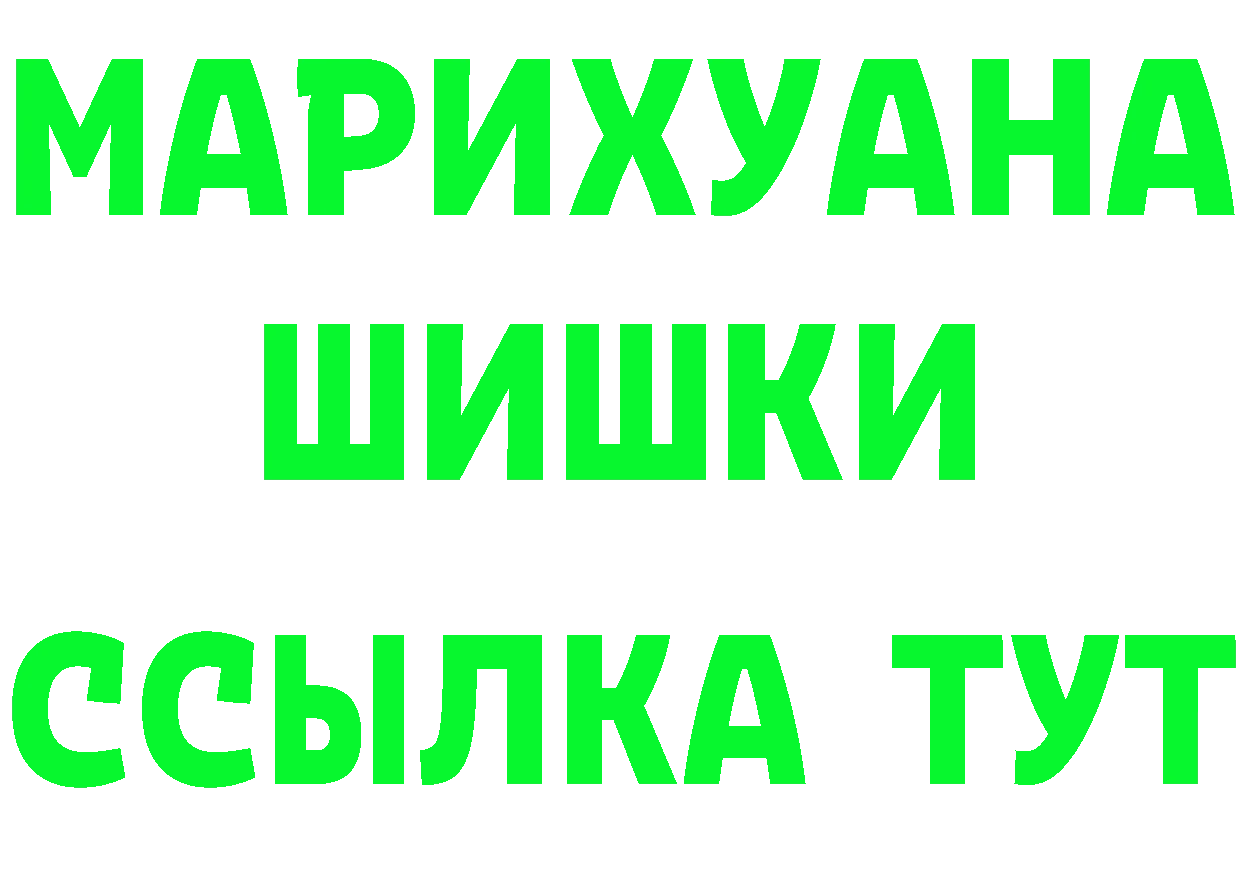 МАРИХУАНА
ШИШКИ
ССЫЛКА ТУТ